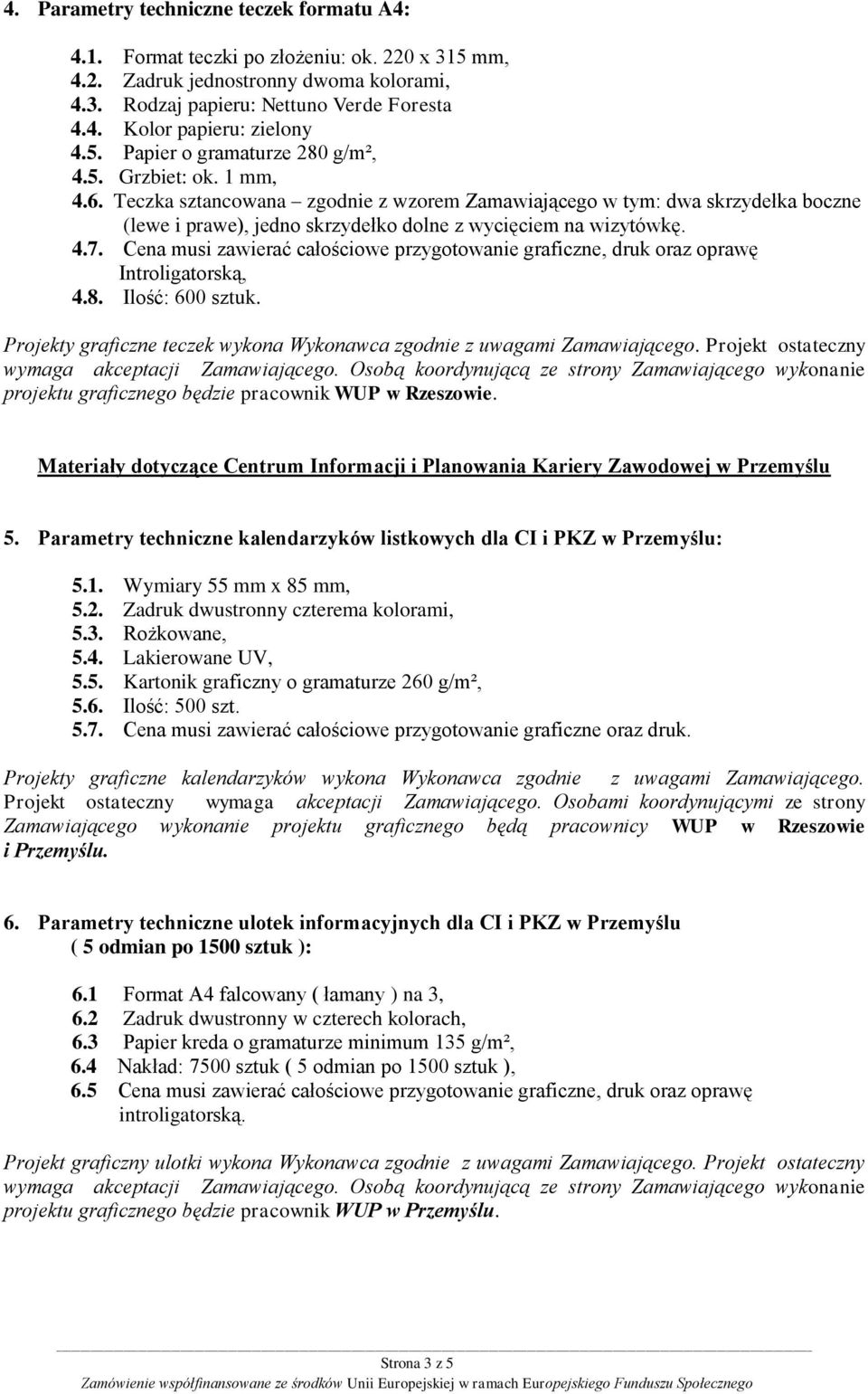 4. Parametry techniczne teczek formatu A4:

4.1. Format teczki po złożeniu: ok. 220 x 315 mm,
4.2. Zadruk jednostronny dwoma kolorami,
4.3. Rodzaj papieru: Nettuno Verde Foresta
4.4. Kolor papieru: zielony
4.5. Papier o gramaturze 280 g/m²,
4.5. Grzbiet: ok. 1 mm,
4.6. Teczka sztancowana – zgodnie z wzorem Zamawiającego w tym: dwa skrzydełka boczne (lewe i prawe), jedno skrzydełko dolne z wycięciem na wizytówkę.
4.7. Cena musi zawierać całościowe przygotowanie graficzne, druk oraz oprawę Introligatorską,
4.8. Ilość: 600 sztuk.

Projekty graficzne teczek wykona Wykonawca zgodnie z uwagami Zamawiającego. Projekt ostateczny wymaga akceptacji Zamawiającego. Osobą koordynującą ze strony Zamawiającego wykonanie projektu graficznego będzie pracownik WUP w Rzeszowie.

Materiały dotyczące Centrum Informacji i Planowania Kariery Zawodowej w Przemyślu

5. Parametry techniczne kalendarzyków listkowych dla CI i PKZ w Przemyślu:

5.1. Wymiary 55 mm x 85 mm,
5.2. Zadruk dwustronny czterema kolorami,
5.3. Rożkowane,
5.4. Lakierowane UV,
5.5. Kartonik graficzny o gramaturze 260 g/m²,
5.6. Ilość: 500 szt.
5.7. Cena musi zawierać całościowe przygotowanie graficzne oraz druk.

Projekty graficzne kalendarzyków wykona Wykonawca zgodnie z uwagami Zamawiającego. Projekt ostateczny wymaga akceptacji Zamawiającego. Osobami koordynującymi ze strony Zamawiającego wykonanie projektu graficznego będą pracownicy WUP w Rzeszowie i Przemyślu.

6. Parametry techniczne ulotek informacyjnych dla CI i PKZ w Przemyślu ( 5 odmian po 1500 sztuk ):

6.1 Format A4 falcowany ( łamany ) na 3,
6.2 Zadruk dwustronny w czterech kolorach,
6.3 Papier kreda o gramaturze minimum 135 g/m²,
6.4 Nakład: 7500 sztuk ( 5 odmian po 1500 sztuk ),
6.5 Cena musi zawierać całościowe przygotowanie graficzne, druk oraz oprawę introligatorską.

Projekt graficzny ulotki wykona Wykonawca zgodnie z uwagami Zamawiającego. Projekt ostateczny wymaga akceptacji Zamawiającego. Osobą koordynującą ze strony Zamawiającego wykonanie projektu graficznego będzie pracownik WUP w Przemyślu.

Strona 3 z 5
Zamówienie współfinansowane ze środków Unii Europejskiej w ramach Europejskiego Funduszu Społecznego